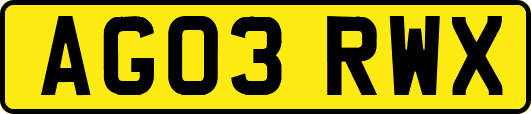 AG03 RWX